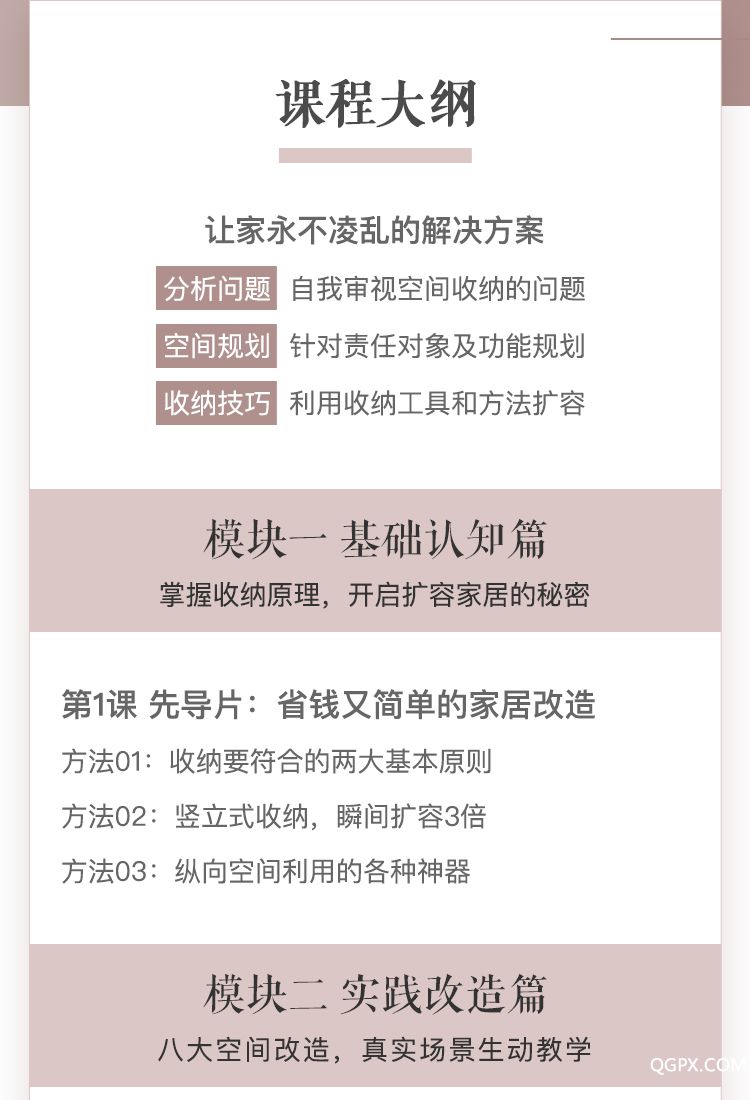 课程大纲

让家永不凌乱的解决方案

分析问题 自我审视空间收纳的问题

空间规划 针对责任对象及功能规划

收纳技巧 利用收纳工具和方法扩容

模块一 基础认知篇

掌握收纳原理，开启扩容家居的秘密

第1课 先导片：省钱又简单的家居改造

方法01：收纳要符合的两大基本原则

方法02：竖立式收纳，瞬间扩容3倍

方法03：纵向空间利用的各种神器

模块二 实践改造篇

八大空间改造，真实场景生动教学

QGPX.COM